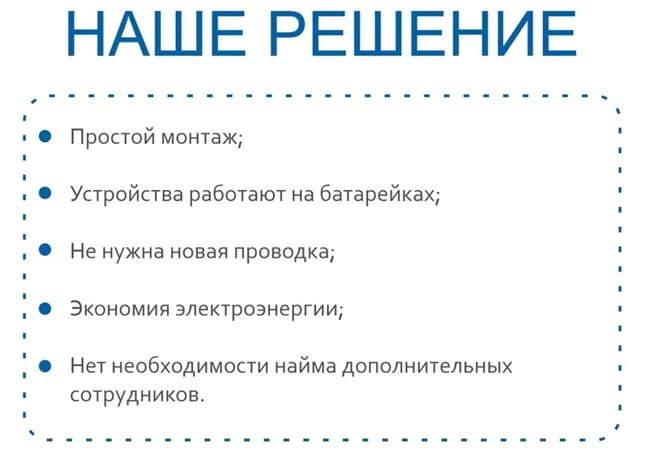 НАШЕ РЕШЕНИЕ

- Простой монтаж;
- Устройства работают на батарейках;
- Не нужна новая проводка;
- Экономия электроэнергии;
- Нет необходимости найма дополнительных сотрудников.